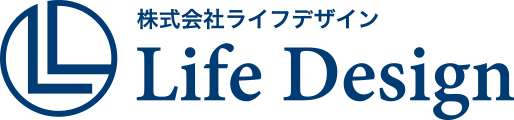 株式会社ライフデザイン
Life Design